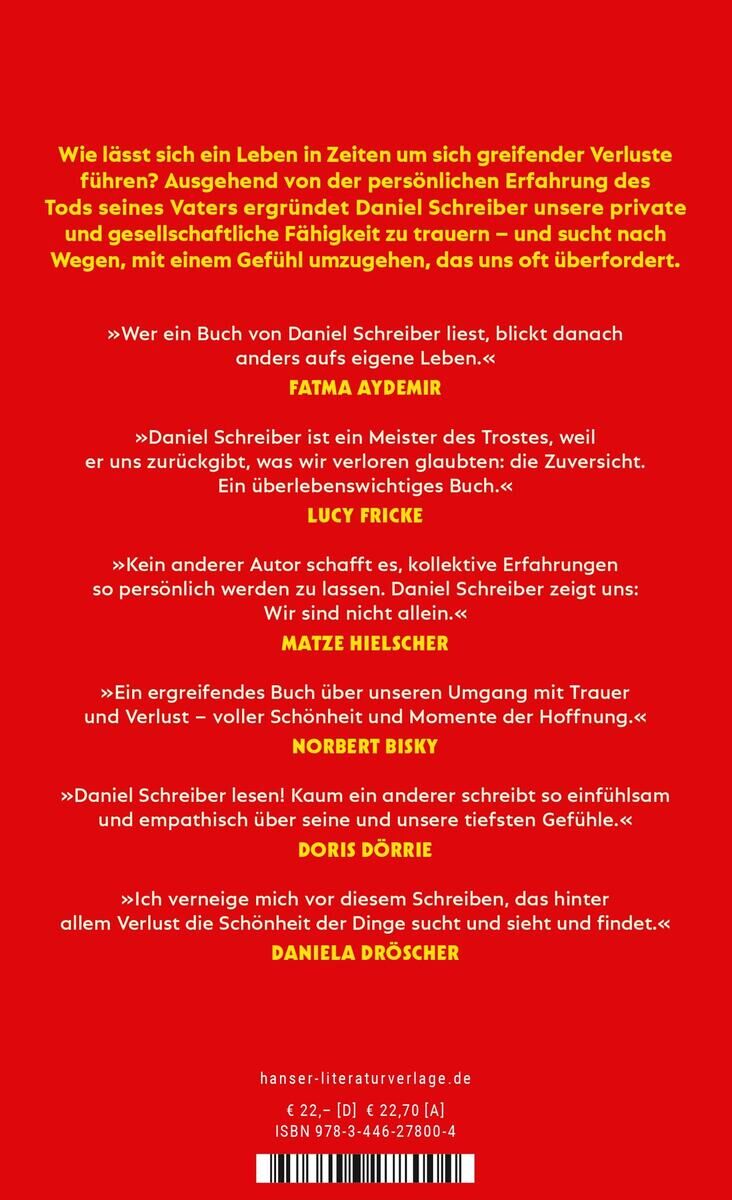 Wie lässt sich ein Leben in Zeiten um sich greifender Verluste führen? Ausgehend von der persönlichen Erfahrung des Tods seines Vaters ergründet Daniel Schreiber unsere private und gesellschaftliche Fähigkeit zu trauern – und sucht nach Wegen, mit einem Gefühl umzugehen, das uns oft überfordert.

»Wer ein Buch von Daniel Schreiber liest, blickt danach anders aufs eigene Leben.«
FATMA AYDEMIR

»Daniel Schreiber ist ein Meister des Trostes, weil er uns zurückgibt, was wir verloren glaubten: die Zuversicht. Ein überlebenswichtiges Buch.«
LUCY FRICKE

»Kein anderer Autor schafft es, kollektive Erfahrungen so persönlich werden zu lassen. Daniel Schreiber zeigt uns: Wir sind nicht allein.«
MATZE HIELSCHER

»Ein ergreifendes Buch über unseren Umgang mit Trauer und Verlust – voller Schönheit und Momente der Hoffnung.«
NORBERT BISKY

»Daniel Schreiber lesen! Kaum ein anderer schreibt so einfühlsam und empathisch über seine und unsere tiefsten Gefühle.«
DORIS DÖRRIE

»Ich verneige mich vor diesem Schreiben, das hinter allem Verlust die Schönheit der Dinge sucht und sieht und findet.«
DANIELA DRÖSCHER

hanser-literaturverlage.de

€ 22,– [D] € 22,70 [A]
ISBN 978-3-446-27800-4